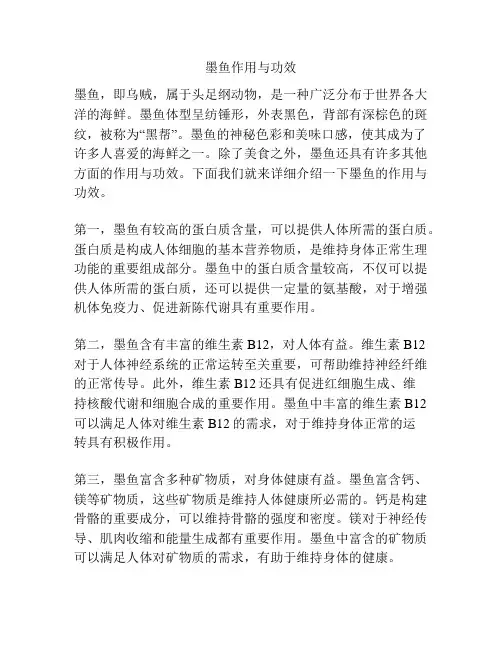 墨鱼作用与功效

墨鱼，即乌贼，属于头足纲动物，是一种广泛分布于世界各大洋的海鲜。墨鱼体型呈纺锤形，外表黑色，背部有深棕色的斑纹，被称为“黑帮”。墨鱼的神秘色彩和美味口感，使其成为了许多人喜爱的海鲜之一。除了美食之外，墨鱼还具有许多其他方面的作用与功效。下面我们就来详细介绍一下墨鱼的作用与功效。

第一，墨鱼有较高的蛋白质含量，可以提供人体所需的蛋白质。蛋白质是构成人体细胞的基本营养物质，是维持身体正常生理功能的重要组成部分。墨鱼中的蛋白质含量较高，不仅可以提供人体所需的蛋白质，还可以提供一定量的氨基酸，对于增强机体免疫力、促进新陈代谢具有重要作用。

第二，墨鱼含有丰富的维生素 B12，对人体有益。维生素 B12 对于人体神经系统的正常运转至关重要，可帮助维持神经纤维的正常传导。此外，维生素 B12 还具有促进红细胞生成、维持核酸代谢和细胞合成的重要作用。墨鱼中丰富的维生素 B12 可以满足人体对维生素 B12 的需求，对于维持身体正常的运转具有积极作用。

第三，墨鱼富含多种矿物质，对身体健康有益。墨鱼富含钙、镁等矿物质，这些矿物质是维持人体健康所必需的。钙是构建骨骼的重要成分，可以维持骨骼的强度和密度。镁对于神经传导、肌肉收缩和能量生成都有重要作用。墨鱼中富含的矿物质可以满足人体对矿物质的需求，有助于维持身体的健康。